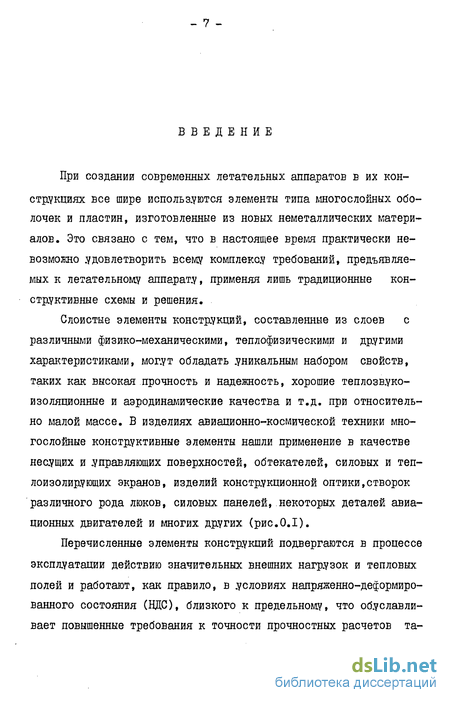 - 7 -

ВВЕДЕНИЕ

При создании современных летательных аппаратов в их конструкциях все шире используются элементы типа многослойных оболочек и пластин, изготовленные из новых неметаллических материалов. Это связано с тем, что в настоящее время практически невозможно удовлетворить всему комплексу требований, предъявляемых к летательному аппарату, применяя лишь традиционные конструктивные схемы и решения.

Слоистые элементы конструкций, составленные из слоев с различными физико-механическими, теплофизическими и другими характеристиками, могут обладать уникальным набором свойств, таких как высокая прочность и надежность, хорошие теплозвукоизоляционные и аэродинамические качества и т.д. при относительно малой массе. В изделиях авиационно-космической техники многослойные конструктивные элементы нашли применение в качестве несущих и управляющих поверхностей, обтекателей, силовых и теплоизолирующих экранов, изделий конструкционной оптики,створок различного рода люков, силовых панелей, некоторых деталей авиационных двигателей и многих других (рис.0.I).

Перечисленные элементы конструкций подвергаются в процессе эксплуатации действию значительных внешних нагрузок и тепловых полей и работают, как правило, в условиях напряженно-деформированного состояния (НДС), близкого к предельному, что обуславливает повышенные требования к точности прочностных расчетов та-

dsLib.net
библиотека диссертаций